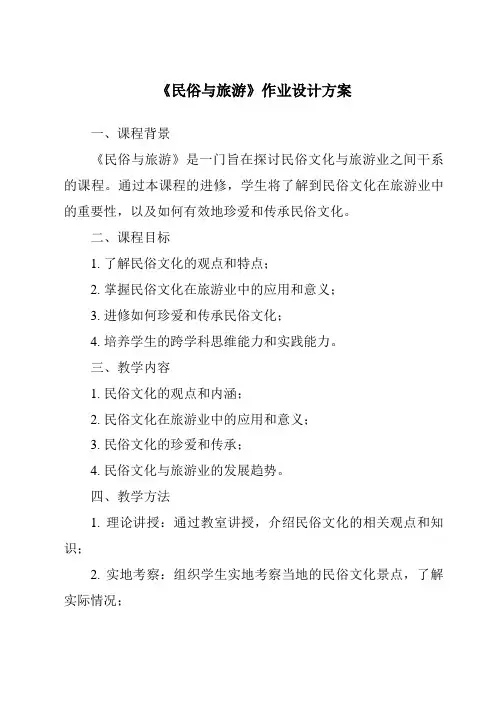 《民俗与旅游》作业设计方案

一、课程背景

《民俗与旅游》是一门旨在探讨民俗文化与旅游业之间干系的课程。通过本课程的进修，学生将了解到民俗文化在旅游业中的重要性，以及如何有效地珍爱和传承民俗文化。

二、课程目标

1. 了解民俗文化的观点和特点；

2. 掌握民俗文化在旅游业中的应用和意义；

3. 进修如何珍爱和传承民俗文化；

4. 培养学生的跨学科思维能力和实践能力。

三、教学内容

1. 民俗文化的观点和内涵；

2. 民俗文化在旅游业中的应用和意义；

3. 民俗文化的珍爱和传承；

4. 民俗文化与旅游业的发展趋势。

四、教学方法

1. 理论讲授：通过教室讲授，介绍民俗文化的相关观点和知识；

2. 实地考察：组织学生实地考察当地的民俗文化景点，了解实际情况；